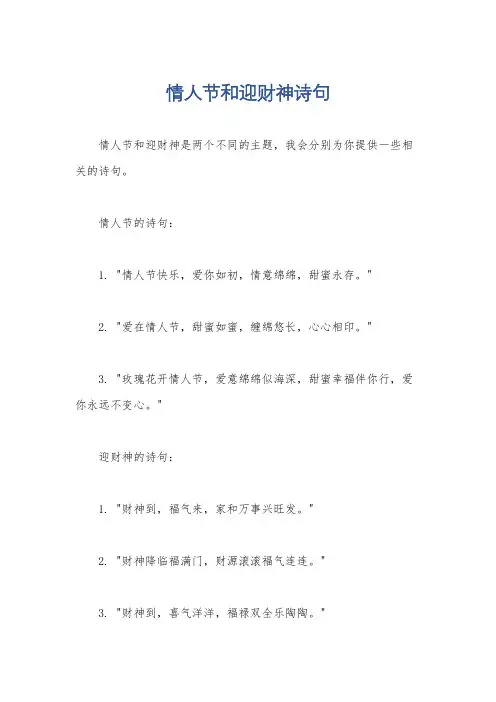 情人节和迎财神诗句

情人节和迎财神是两个不同的主题，我会分别为你提供一些相关的诗句。

情人节的诗句：

1. "情人节快乐，爱你如初，情意绵绵，甜蜜永存。"

2. "爱在情人节，甜蜜如蜜，缠绵悠长，心心相印。"

3. "玫瑰花开情人节，爱意绵绵似海深，甜蜜幸福伴你行，爱你永远不变心。"

迎财神的诗句：

1. "财神到，福气来，家和万事兴旺发。"

2. "财神降临福满门，财源滚滚福气连连。"

3. "财神到，喜气洋洋，福禄双全乐陶陶。"